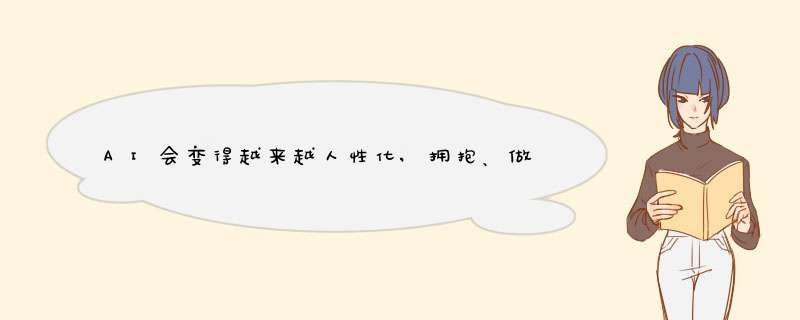 AI会变得越来越人性化，拥抱、做